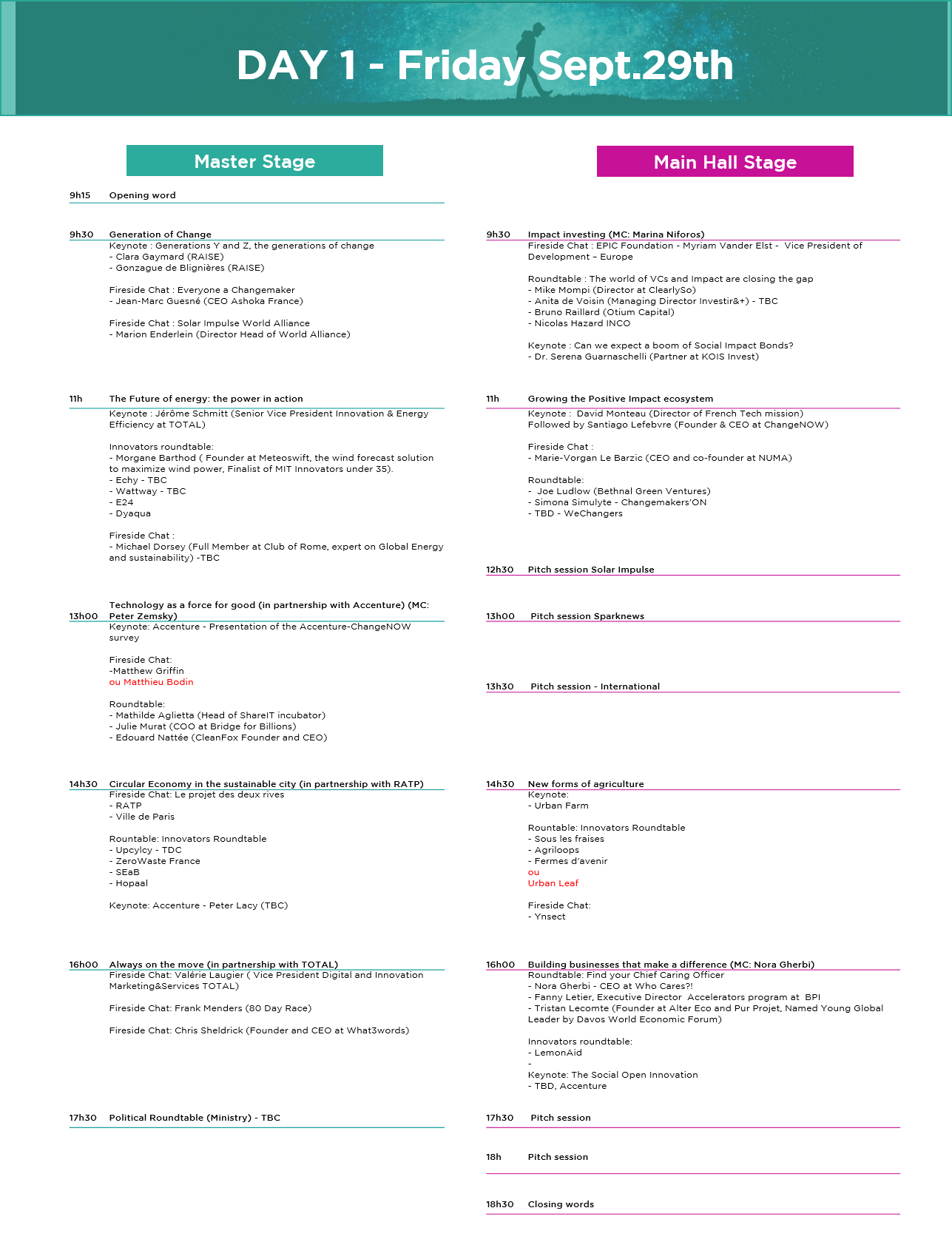 DAY 1 - Friday Sept.29th

Master Stage

9h15 Opening word

9h30 Generation of Change
Keynote : Generations Y and Z, the generations of change
- Clara Gaymard (RAISE)
- Gonzague de Blignières (RAISE)

Fireside Chat : Everyone a Changemaker
- Jean-Marc Guesné (CEO Ashoka France)

Fireside Chat : Solar Impulse World Alliance
- Marion Enderlein (Director Head of World Alliance)

11h The Future of energy: the power in action
Keynote : Jérôme Schmitt (Senior Vice President Innovation & Energy Efficiency at TOTAL)

Innovators roundtable:
- Morgane Barthod ( Founder at Meteoswift, the wind forecast solution to maximize wind power, Finalist of MIT Innovators under 35).
- Echy - TBC
- Wattway - TBC
- E24
- Dyaqua

Fireside Chat :
- Michael Dorsey (Full Member at Club of Rome, expert on Global Energy and sustainability) -TBC

13h00 Technology as a force for good (in partnership with Accenture) (MC: Peter Zemsky)
Keynote: Accenture - Presentation of the Accenture-ChangeNOW survey

Fireside Chat:
-Matthew Griffin
ou Matthieu Bodin

Roundtable:
- Mathilde Aglietta (Head of ShareIT incubator)
- Julie Murat (COO at Bridge for Billions)
- Edouard Nattée (CleanFox Founder and CEO)

14h30 Circular Economy in the sustainable city (in partnership with RATP)
Fireside Chat: Le projet des deux rives
- RATP
- Ville de Paris

Rountable: Innovators Roundtable
- Upcylcy - TDC
- ZeroWaste France
- SEaB
- Hopaal

Keynote: Accenture - Peter Lacy (TBC)

16h00 Always on the move (in partnership with TOTAL)
Fireside Chat: Valérie Laugier ( Vice President Digital and Innovation Marketing&Services TOTAL)

Fireside Chat: Frank Menders (80 Day Race)

Fireside Chat: Chris Sheldrick (Founder and CEO at What3words)

17h30 Political Roundtable (Ministry) - TBC

Main Hall Stage

9h30 Impact investing (MC: Marina Niforos)
Fireside Chat : EPIC Foundation - Myriam Vander Elst - Vice President of Development – Europe

Roundtable : The world of VCs and Impact are closing the gap
- Mike Mompi (Director at ClearlySo)
- Anita de Voisin (Managing Director Investir&+) - TBC
- Bruno Raillard (Otium Capital)
- Nicolas Hazard INCO

Keynote : Can we expect a boom of Social Impact Bonds?
- Dr. Serena Guarnaschelli (Partner at KOIS Invest)

11h Growing the Positive Impact ecosystem
Keynote : David Monteau (Director of French Tech mission)
Followed by Santiago Lefebvre (Founder & CEO at ChangeNOW)

Fireside Chat :
- Marie-Vorgan Le Barzic (CEO and co-founder at NUMA)

Roundtable:
- Joe Ludlow (Bethnal Green Ventures)
- Simona Simulyte - Changemakers'ON
- TBD - WeChangers

12h30 Pitch session Solar Impulse

13h00 Pitch session Sparknews

13h30 Pitch session - International

14h30 New forms of agriculture
Keynote:
- Urban Farm

Rountable: Innovators Roundtable
- Sous les fraises
- Agriloops
- Fermes d'avenir
ou
Urban Leaf

Fireside Chat:
- Ynsect

16h00 Building businesses that make a difference (MC: Nora Gherbi)
Roundtable: Find your Chief Caring Officer
- Nora Gherbi - CEO at Who Cares?!
- Fanny Letier, Executive Director Accelerators program at BPI
- Tristan Lecomte (Founder at Alter Eco and Pur Projet, Named Young Global Leader by Davos World Economic Forum)

Innovators roundtable:
- LemonAid
-
Keynote: The Social Open Innovation
- TBD, Accenture

17h30 Pitch session

18h Pitch session

18h30 Closing words